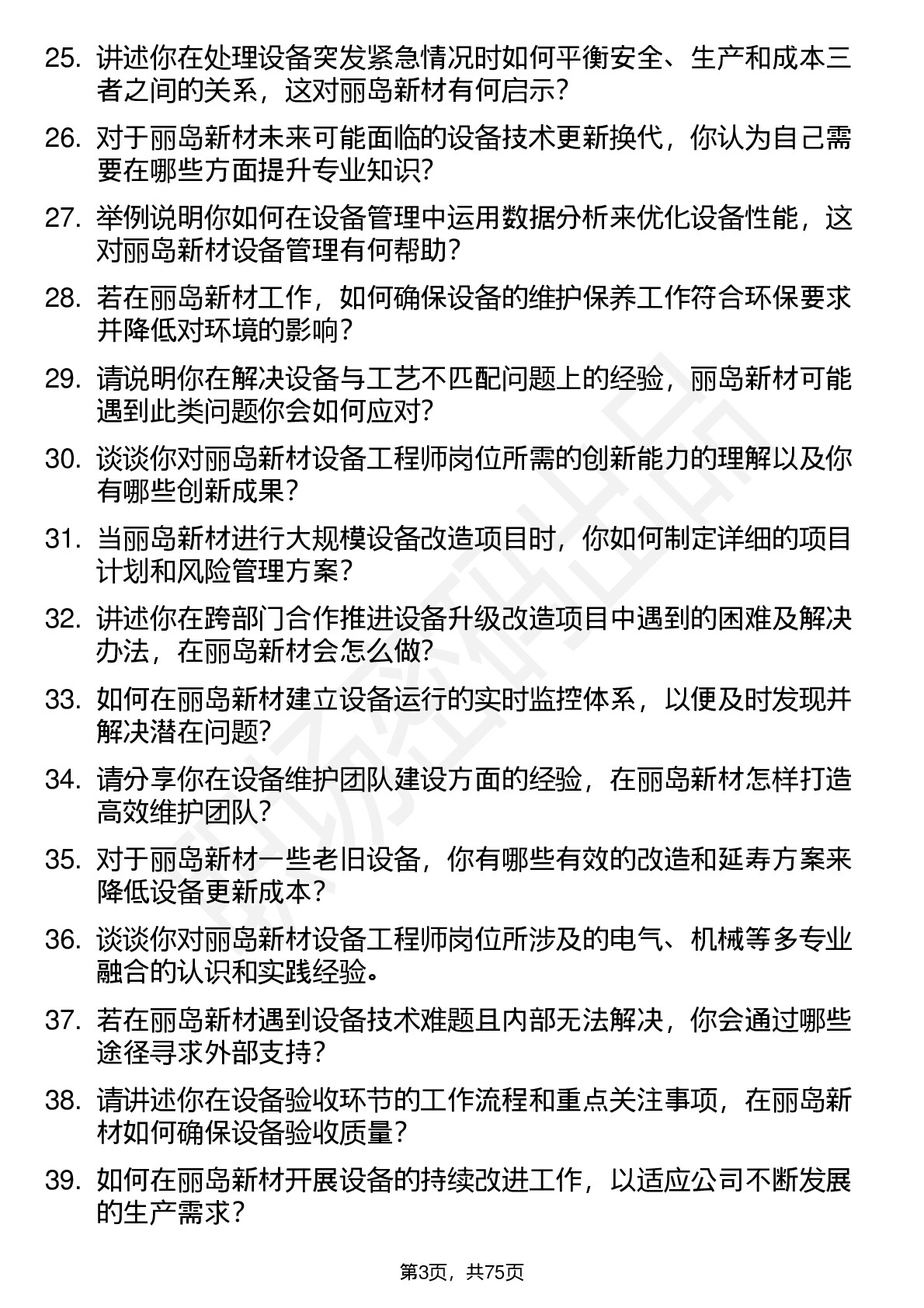 25. 讲述你在处理设备突发紧急情况时如何平衡安全、生产和成本三者之间的关系，这对丽岛新材有何启示？

26. 对于丽岛新材未来可能面临的设备技术更新换代，你认为自己需要在哪些方面提升专业知识？

27. 举例说明你如何在设备管理中运用数据分析来优化设备性能，这对丽岛新材设备管理有何帮助？

28. 若在丽岛新材工作，如何确保设备的维护保养工作符合环保要求并降低对环境的影响？

29. 请说明你在解决设备与工艺不匹配问题上的经验，丽岛新材可能遇到此类问题你会如何应对？

30. 谈谈你对丽岛新材设备工程师岗位所需的创新能力的理解以及你有哪些创新成果？

31. 当丽岛新材进行大规模设备改造项目时，你如何制定详细的项目计划和风险管理方案？

32. 讲述你在跨部门合作推进设备升级改造项目中遇到的困难及解决办法，在丽岛新材会怎么做？

33. 如何在丽岛新材建立设备运行的实时监控体系，以便及时发现并解决潜在问题？

34. 请分享你在设备维护团队建设方面的经验，在丽岛新材怎样打造高效维护团队？

35. 对于丽岛新材一些老旧设备，你有哪些有效的改造和延寿方案来降低设备更新成本？

36. 谈谈你对丽岛新材设备工程师岗位所涉及的电气、机械等多专业融合的认识和实践经验。

37. 若在丽岛新材遇到设备技术难题且内部无法解决，你会通过哪些途径寻求外部支持？

38. 请讲述你在设备验收环节的工作流程和重点关注事项，在丽岛新材如何确保设备验收质量？

39. 如何在丽岛新材开展设备的持续改进工作，以适应公司不断发展的生产需求？

第3页，共75页